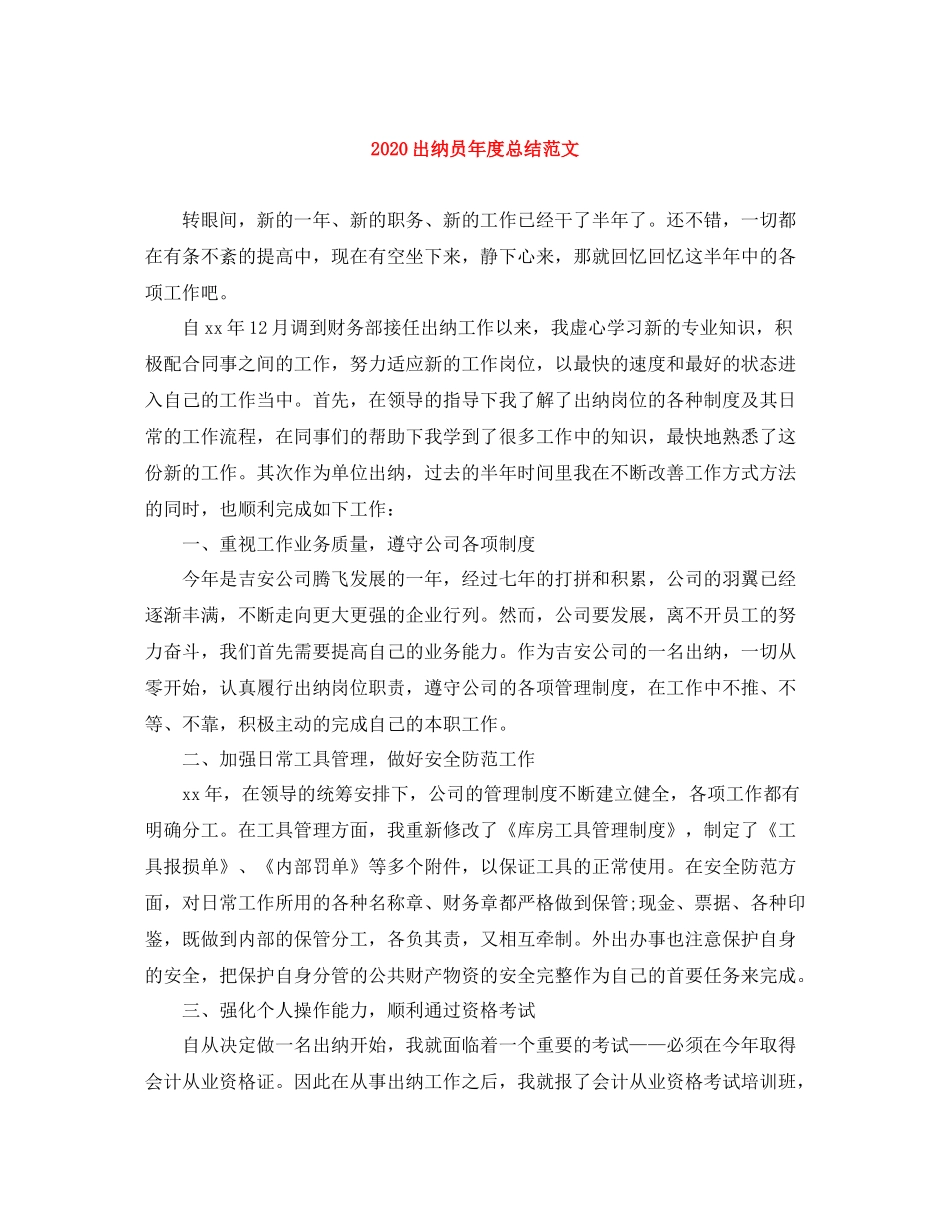 2020出纳员年度总结范文

转眼间，新的一年、新的职务、新的工作已经干了半年了。还不错，一切都在有条不紊的提高中，现在有空坐下来，静下心来，那就回忆回忆这半年中的各项工作吧。

自xx年12月调到财务部接任出纳工作以来，我虚心学习新的专业知识，积极配合同事之间的工作，努力适应新的工作岗位，以最快的速度和最好的状态进入自己的工作当中。首先，在领导的指导下我了解了出纳岗位的各种制度及其日常的工作流程，在同事们的帮助下我学到了很多工作中的知识，最快地熟悉了这份新的工作。其次作为单位出纳，过去的半年时间里我在不断改善工作方式方法的同时，也顺利完成如下工作：

一、重视工作业务质量，遵守公司各项制度

今年是吉安公司腾飞发展的一年，经过七年的打拼和积累，公司的羽翼已经逐渐丰满，不断走向更大更强的企业行列。然而，公司要发展，离不开员工的努力奋斗，我们首先需要提高自己的业务能力。作为吉安公司的一名出纳，一切从零开始，认真履行出纳岗位职责，遵守公司的各项管理制度，在工作中不推、不等、不靠，积极主动的完成自己的本职工作。

二、加强日常工具管理，做好安全防范工作

xx年，在领导的统筹安排下，公司的管理制度不断建立健全，各项工作都有明确分工。在工具管理方面，我重新修改了《库房工具管理制度》，制定了《工具报损单》、《内部罚单》等多个附件，以保证工具的正常使用。在安全防范方面，对日常工作所用的各种名称章、财务章都严格做到保管;现金、票据、各种印鉴，既做到内部的保管分工，各负其责，又相互牵制。外出办事也注意保护自身的安全，把保护自身分管的公共财产物资的安全完整作为自己的首要任务来完成。

三、强化个人操作能力，顺利通过资格考试

自从决定做一名出纳开始，我就面临着一个重要的考试——必须在今年取得会计从业资格证。因此在从事出纳工作之后，我就报了会计从业资格考试培训班，